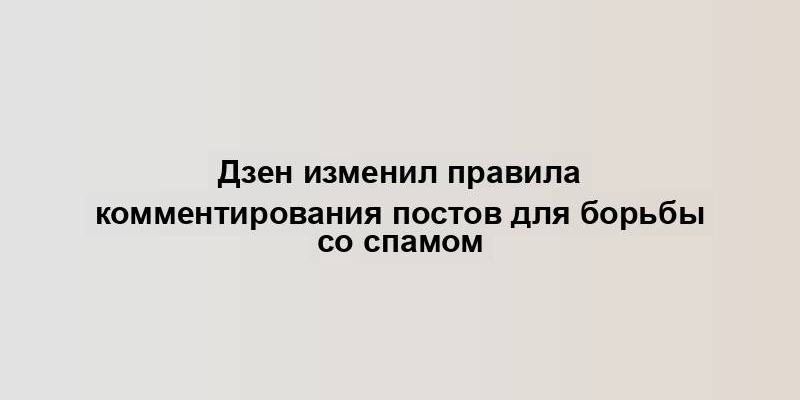 Дзен изменил правила комментирования постов для борьбы со спамом